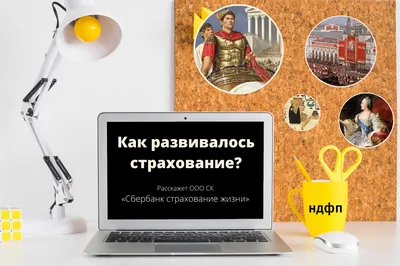 Как развивалось страхование?

Расскажет ООО СК
«Сбербанк страхование жизни»

ндфп